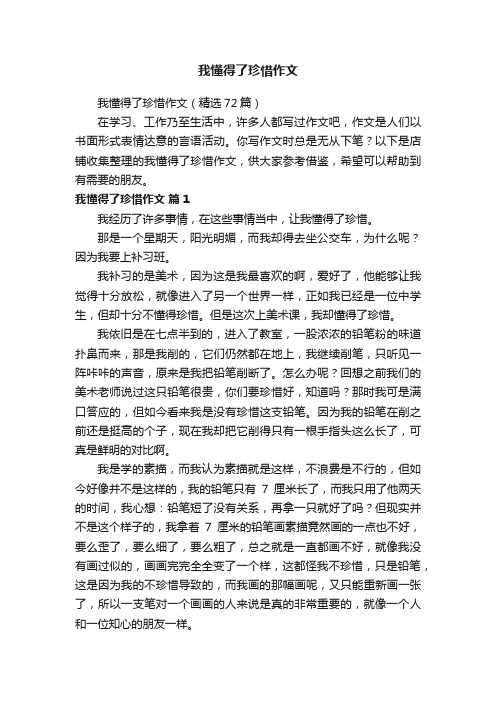 我懂得了珍惜作文

我懂得了珍惜作文（精选72篇）

在学习、工作乃至生活中，许多人都写过作文吧，作文是人们以书面形式表情达意的言语活动。你写作文时总是无从下笔？以下是店铺收集整理的我懂得了珍惜作文，供大家参考借鉴，希望可以帮助到有需要的朋友。

我懂得了珍惜作文 篇1

我经历了许多事情，在这些事情当中，让我懂得了珍惜。

那是一个星期天，阳光明媚，而我却得去坐公交车，为什么呢？因为我要上补习班。

我补习的是美术，因为这是我最喜欢的啊，爱好了，他能够让我觉得十分放松，就像进入了另一个世界一样，正如我已经是一位中学生，但却十分不懂得珍惜。但是这次上美术课，我却懂得了珍惜。

我依旧是在七点半到的，进入了教室，一股浓浓的铅笔粉的味道扑鼻而来，那是我削的，它们仍然都在地上，我继续削笔，只听见一阵咔咔的声音，原来是我把铅笔削断了。怎么办呢？回想之前我们的美术老师说过这只铅笔很贵，你们要珍惜好，知道吗？那时我可是满口答应的，但如今看来我是没有珍惜这支铅笔。因为我的铅笔在削之前还是挺高的个子，现在我却把它削得只有一根手指头这么长了，可真是鲜明的对比啊。

我是学的素描，而我认为素描就是这样，不浪费是不行的，但如今好像并不是这样的，我的铅笔只有 7 厘米长了，而我只用了他两天的时间，我心想：铅笔短了没有关系，再拿一只就好了吗？但现实并不是这个样子的，我拿着 7 厘米的铅笔画素描竟然画的一点也不好，要么歪了，要么细了，要么粗了，总之就是一直都画不好，就像我没有画过似的，画画完完全全变了一个样，这都怪我不珍惜，只是铅笔，这是因为我的不珍惜导致的，而我画的那幅画呢，又只能重新画一张了，所以一支笔对一个画画的人来说是真的非常重要的，就像一个人和一位知心的朋友一样。